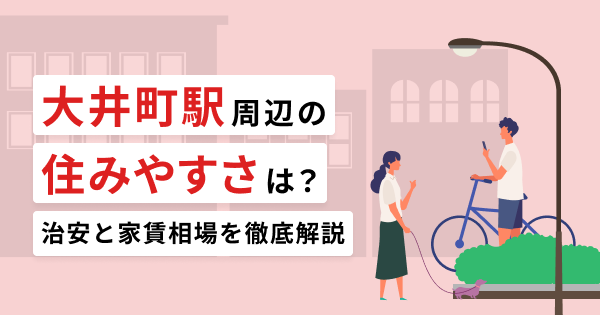 大井町駅周辺の

住みやすさは？

治安と家賃相場を徹底解説